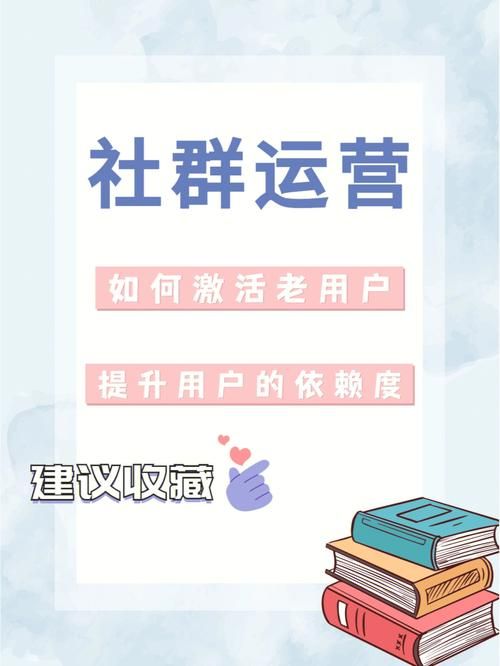 社群运营

如何激活老用户

提升用户的依赖度

建议收藏